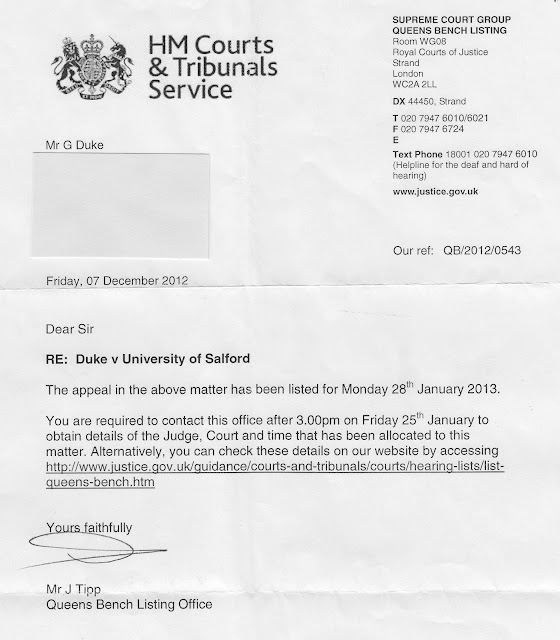 HM Courts & Tribunals Service

SUPREME COURT GROUP
QUEENS BENCH LISTING
Room WG08
Royal Courts of Justice
Strand
London
WC2A 2LL

DX 44450, Strand

T 020 7947 6010/6021
F 020 7947 6724
E

Text Phone 18001 020 7947 6010
(Helpline for the deaf and hard of hearing)

www.justice.gov.uk

Mr G Duke

Our ref: QB/2012/0543

Friday, 07 December 2012

Dear Sir

RE: Duke v University of Salford

The appeal in the above matter has been listed for Monday 28$^{th}$ January 2013.

You are required to contact this office after 3.00pm on Friday 25$^{th}$ January to obtain details of the Judge, Court and time that has been allocated to this matter. Alternatively, you can check these details on our website by accessing http://www.justice.gov.uk/guidance/courts-and-tribunals/courts/hearing-lists/list-queens-bench.htm

Yours faithfully

Mr J Tipp
Queens Bench Listing Office